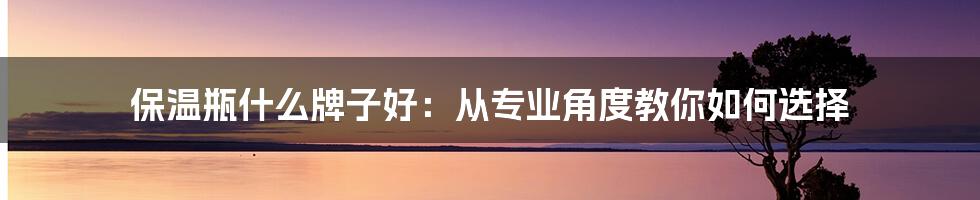 保温瓶什么牌子好：从专业角度教你如何选择